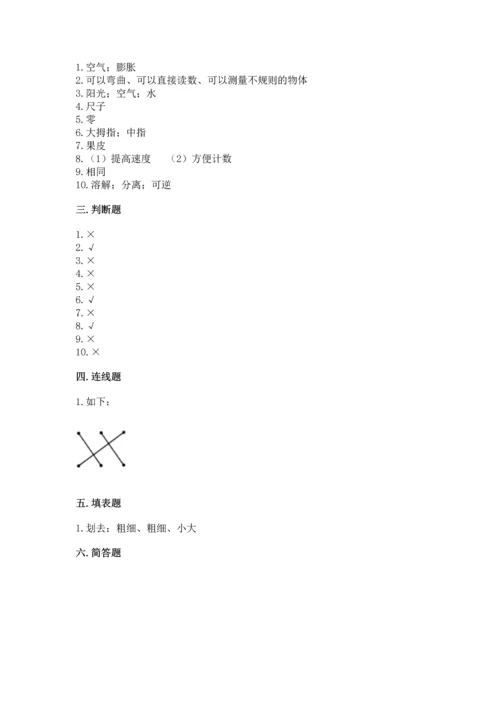 1. 空气；膨胀
2. 可以弯曲、可以直接读数、可以测量不规则的物体
3. 阳光；空气；水
4. 尺子
5. 零
6. 大拇指；中指
7. 果皮
8. （1）提高速度　（2）方便计数
9. 相同
10. 溶解；分离；可逆

三. 判断题

1. ×
2. √
3. ×
4. ×
5. ×
6. √
7. ×
8. √
9. ×
10. ×

四. 连线题

1. 如下：

五. 填表题

1. 划去：粗细、粗细、小大

六. 简答题